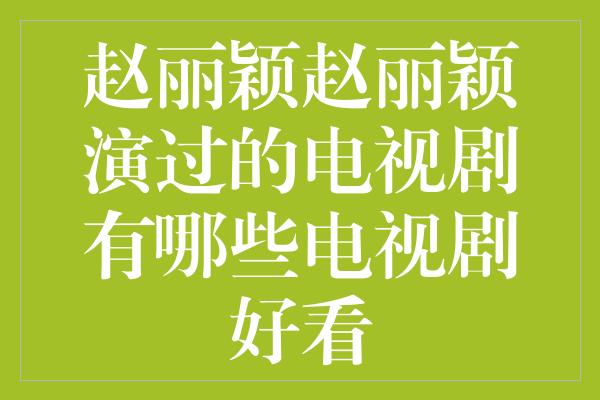 赵丽颖赵丽颖演过的电视剧有哪些电视剧好看